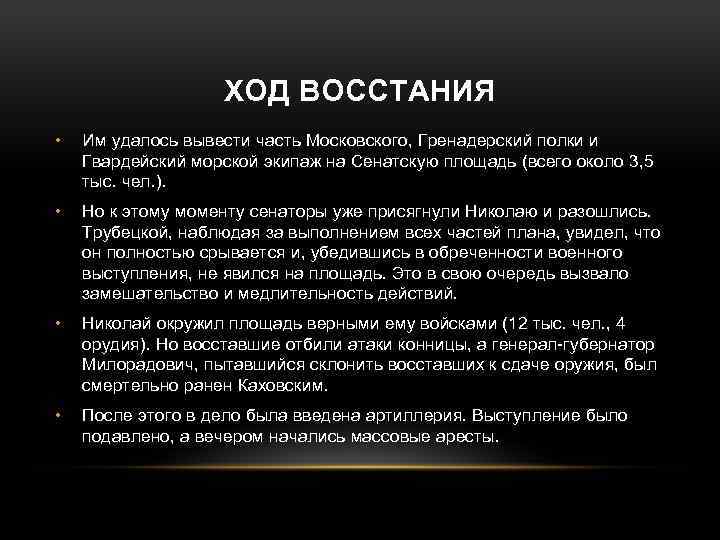 ХОД ВОССТАНИЯ

• Им удалось вывести часть Московского, Гренадерский полки и Гвардейский морской экипаж на Сенатскую площадь (всего около 3,5 тыс. чел.).

• Но к этому моменту сенаторы уже присягнули Николаю и разошлись. Трубецкой, наблюдая за выполнением всех частей плана, увидел, что он полностью срывается и, убедившись в обреченности военного выступления, не явился на площадь. Это в свою очередь вызвало замешательство и медлительность действий.

• Николай окружил площадь верными ему войсками (12 тыс. чел., 4 орудия). Но восставшие отбили атаки конницы, а генерал-губернатор Милорадович, пытавшийся склонить восставших к сдаче оружия, был смертельно ранен Каховским.

• После этого в дело была введена артиллерия. Выступление было подавлено, а вечером начались массовые аресты.